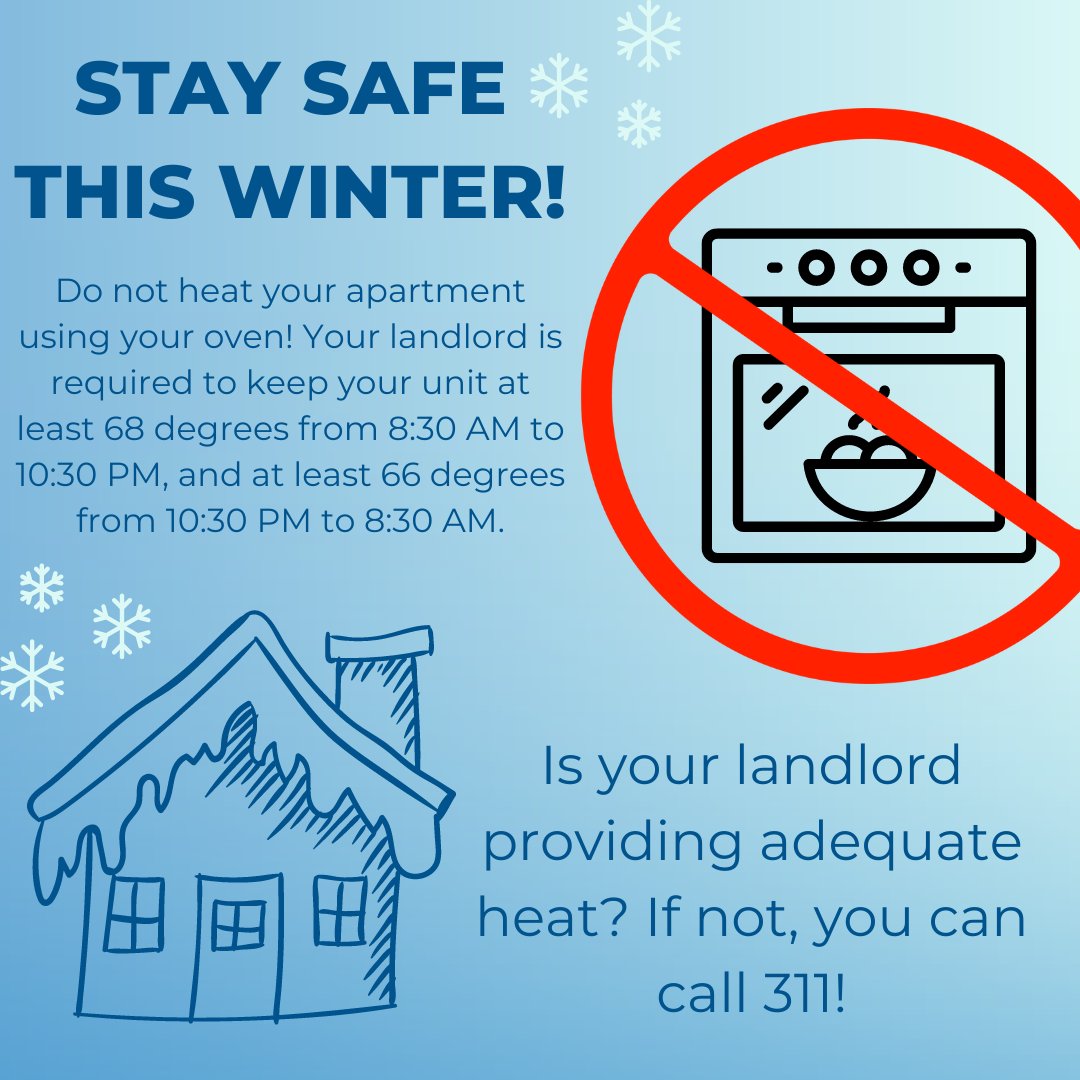 STAY SAFE THIS WINTER!

Do not heat your apartment using your oven! Your landlord is required to keep your unit at least 68 degrees from 8:30 AM to 10:30 PM, and at least 66 degrees from 10:30 PM to 8:30 AM.

Is your landlord providing adequate heat? If not, you can call 311!